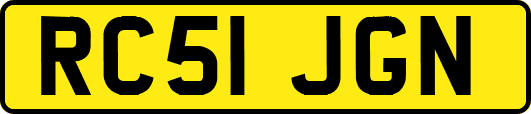 RC51 JGN